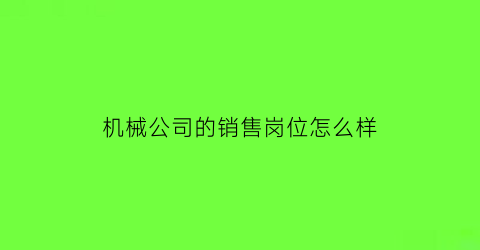 机械公司的销售岗位怎么样